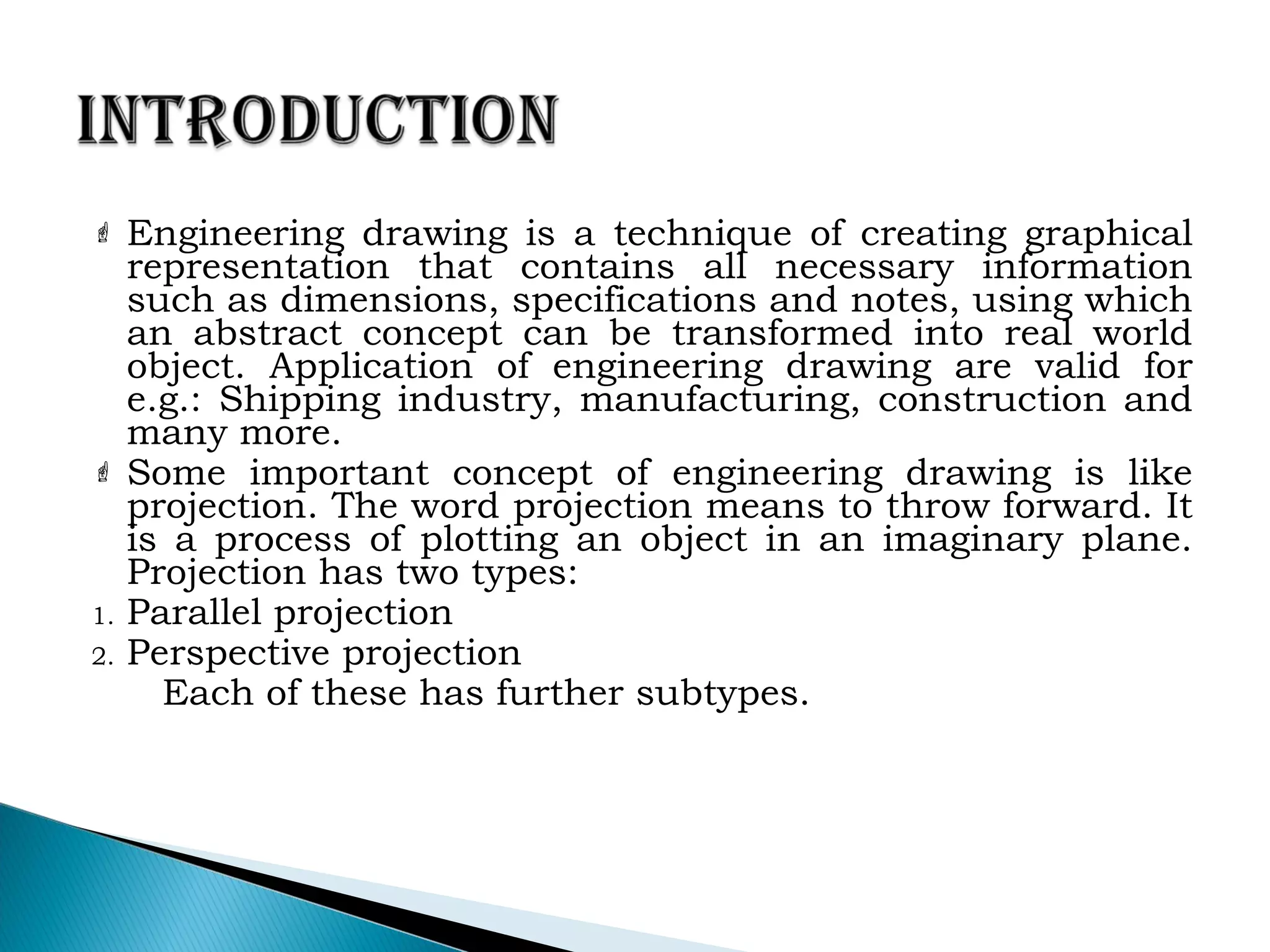 INTRODUCTION

Engineering drawing is a technique of creating graphical representation that contains all necessary information such as dimensions, specifications and notes, using which an abstract concept can be transformed into real world object. Application of engineering drawing are valid for e.g.: Shipping industry, manufacturing, construction and many more.

Some important concept of engineering drawing is like projection. The word projection means to throw forward. It is a process of plotting an object in an imaginary plane. Projection has two types:

1. Parallel projection
2. Perspective projection

Each of these has further subtypes.